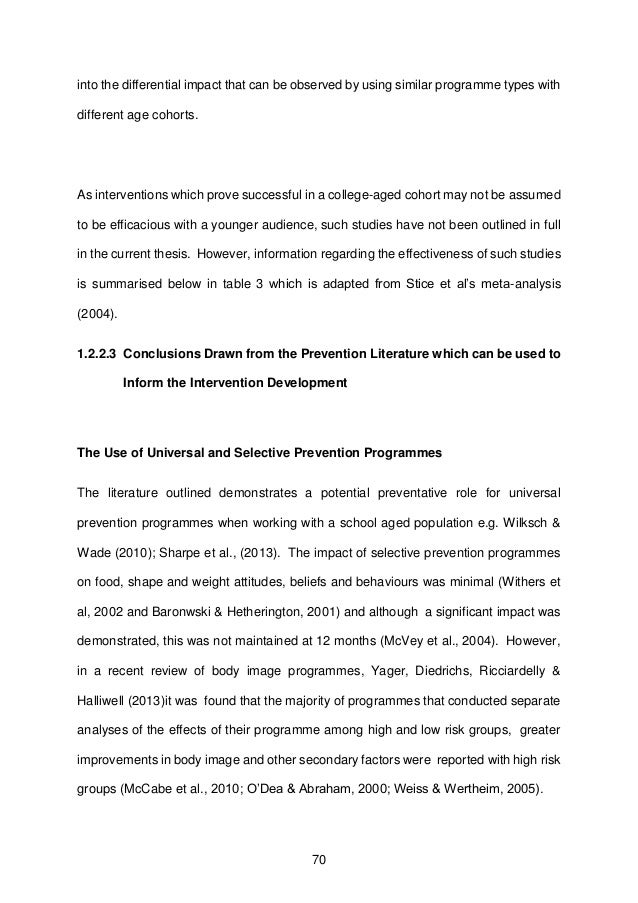 into the differential impact that can be observed by using similar programme types with different age cohorts.

As interventions which prove successful in a college-aged cohort may not be assumed to be efficacious with a younger audience, such studies have not been outlined in full in the current thesis. However, information regarding the effectiveness of such studies is summarised below in table 3 which is adapted from Stice et al's meta-analysis (2004).

1.2.2.3 Conclusions Drawn from the Prevention Literature which can be used to Inform the Intervention Development

The Use of Universal and Selective Prevention Programmes

The literature outlined demonstrates a potential preventative role for universal prevention programmes when working with a school aged population e.g. Wilksch & Wade (2010); Sharpe et al., (2013). The impact of selective prevention programmes on food, shape and weight attitudes, beliefs and behaviours was minimal (Withers et al, 2002 and Baronwski & Hetherington, 2001) and although a significant impact was demonstrated, this was not maintained at 12 months (McVey et al., 2004). However, in a recent review of body image programmes, Yager, Diedrichs, Ricciardelly & Halliwell (2013)it was found that the majority of programmes that conducted separate analyses of the effects of their programme among high and low risk groups, greater improvements in body image and other secondary factors were reported with high risk groups (McCabe et al., 2010; O'Dea & Abraham, 2000; Weiss & Wertheim, 2005).

70